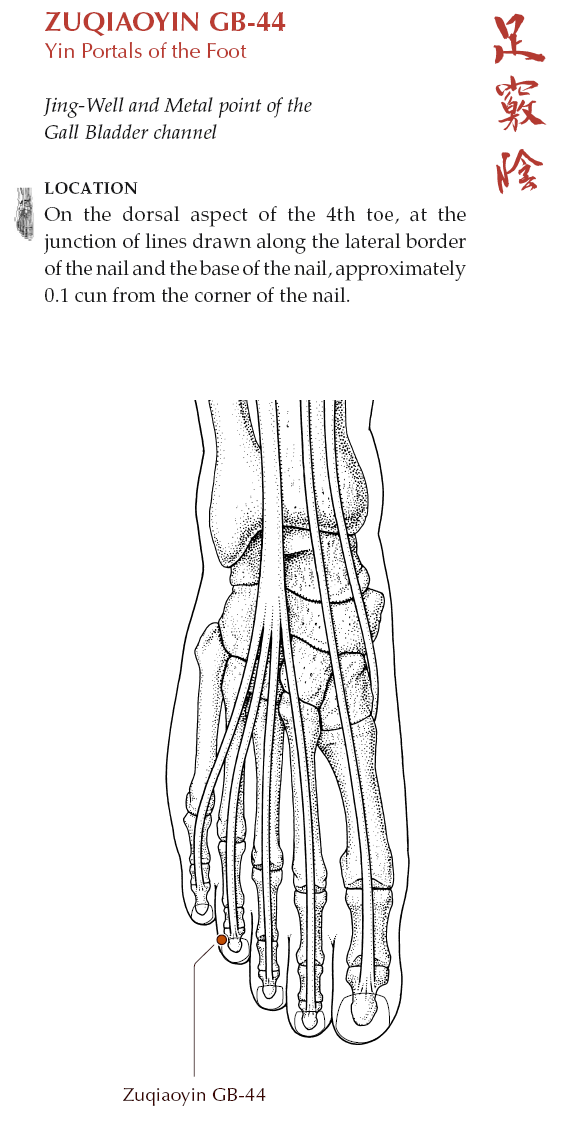 ZUQIAOYIN GB-44
Yin Portals of the Foot

足竅陰

Jing-Well and Metal point of the Gall Bladder channel

LOCATION
On the dorsal aspect of the 4th toe, at the junction of lines drawn along the lateral border of the nail and the base of the nail, approximately 0.1 cun from the corner of the nail.

Zuqiaoyin GB-44